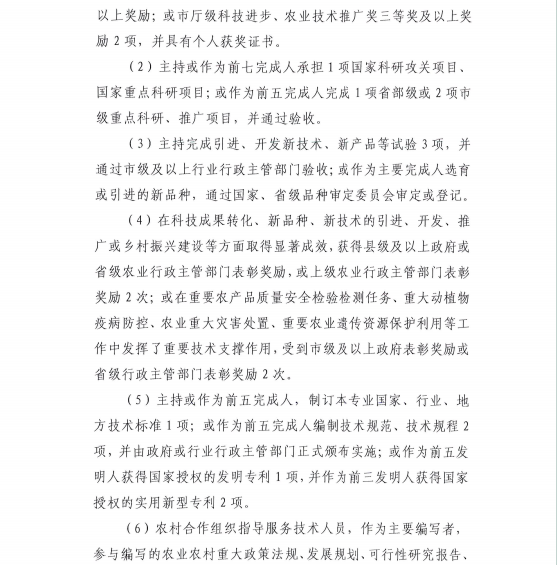 以上奖励；或市厅级科技进步、农业技术推广奖三等奖及以上奖励2项，并具有个人获奖证书。

（2）主持或作为前七完成人承担1项国家科研攻关项目、国家重点科研项目；或作为前五完成人完成1项省部级或2项市级重点科研、推广项目，并通过验收。

（3）主持完成引进、开发新技术、新产品等试验3项，并通过市级及以上行业行政主管部门验收；或作为主要完成人选育或引进的新品种，通过国家、省级品种审定委员会审定或登记。

（4）在科技成果转化、新品种、新技术的引进、开发、推广或乡村振兴建设等方面取得显著成效，获得县级及以上政府或省级农业行政主管部门表彰奖励，或上级农业行政主管部门表彰奖励2次；或在重要农产品质量安全检验检测任务、重大动植物疫病防控、农业重大灾害处置、重要农业遗传资源保护利用等工作中发挥了重要技术支撑作用，受到市级及以上政府表彰奖励或省级行政主管部门表彰奖励2次。

（5）主持或作为前五完成人，制订本专业国家、行业、地方技术标准1项；或作为前五完成人编制技术规范、技术规程2项，并由政府或行业行政主管部门正式颁布实施；或作为前五发明人获得国家授权的发明专利1项，并作为前三发明人获得国家授权的实用新型专利2项。

（6）农村合作组织指导服务技术人员，作为主要编写者，参与编写的农业农村重大政策法规、发展规划、可行性研究报告、